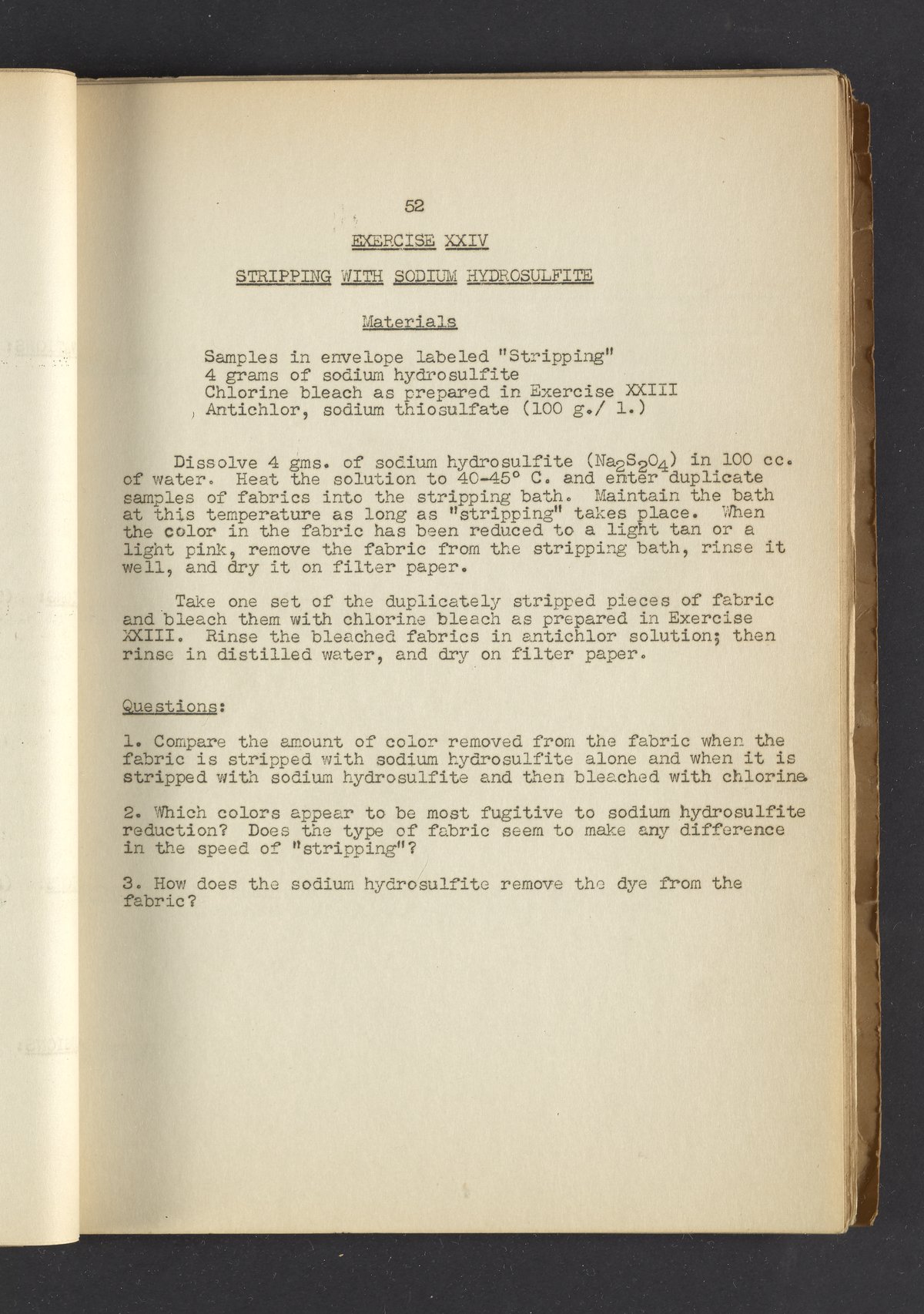 52

EXERCISE XXIV

STRIPPING WITH SODIUM HYDROSULFITE

Materials

Samples in envelope labeled "Stripping"
4 grams of sodium hydrosulfite
Chlorine bleach as prepared in Exercise XXIII
Antichlor, sodium thiosulfate (100 g./ l.)

Dissolve 4 gms. of sodium hydrosulfite ($Na_2S_2O_4$) in 100 cc. of water. Heat the solution to 40-45° C. and enter duplicate samples of fabrics into the stripping bath. Maintain the bath at this temperature as long as "stripping" takes place. When the color in the fabric has been reduced to a light tan or a light pink, remove the fabric from the stripping bath, rinse it well, and dry it on filter paper.

Take one set of the duplicately stripped pieces of fabric and bleach them with chlorine bleach as prepared in Exercise XXIII. Rinse the bleached fabrics in antichlor solution; then rinse in distilled water, and dry on filter paper.

Questions:

1. Compare the amount of color removed from the fabric when the fabric is stripped with sodium hydrosulfite alone and when it is stripped with sodium hydrosulfite and then bleached with chlorine.

2. Which colors appear to be most fugitive to sodium hydrosulfite reduction? Does the type of fabric seem to make any difference in the speed of "stripping"?

3. How does the sodium hydrosulfite remove the dye from the fabric?